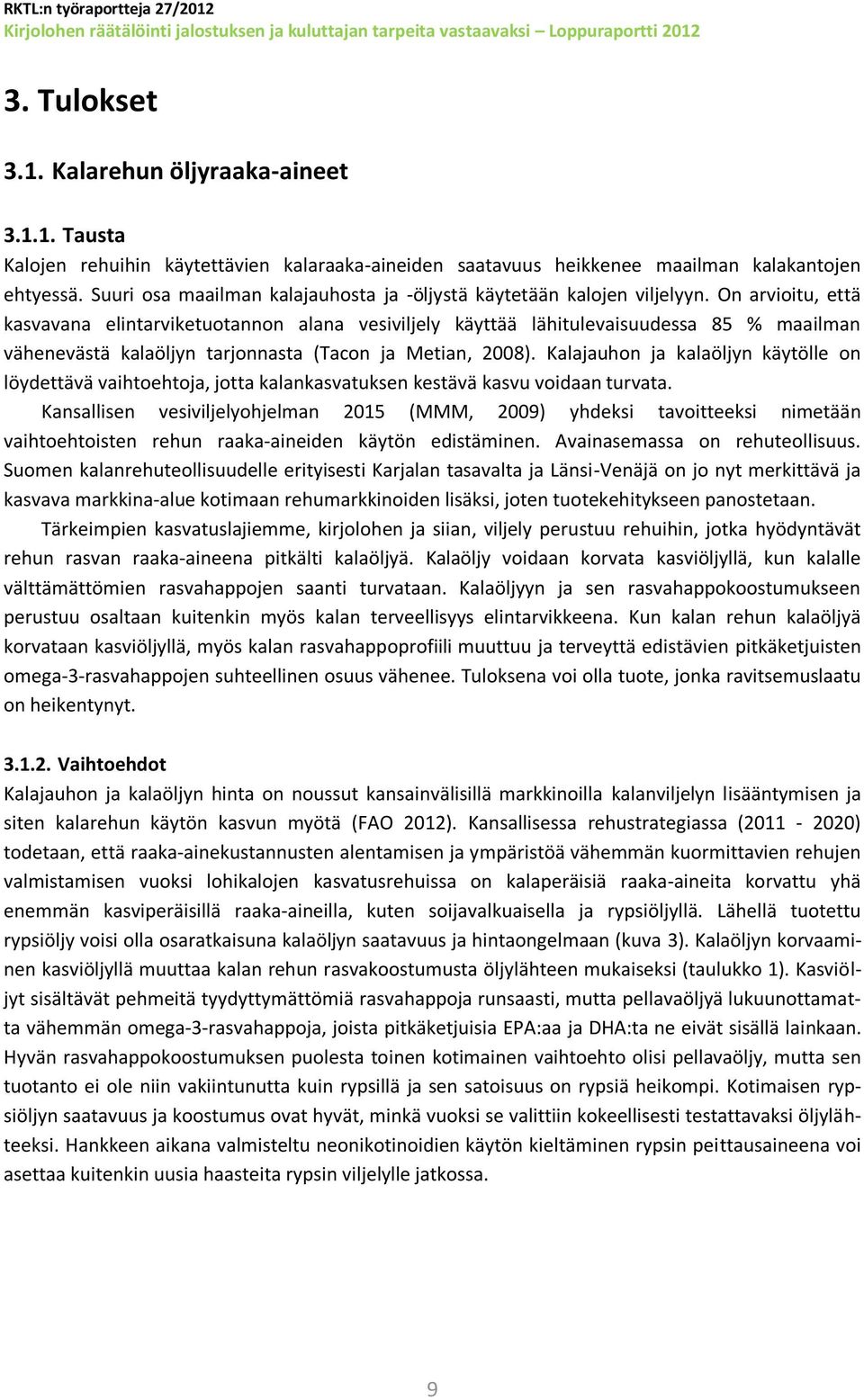 RKTL:n työraportteja 27/2012
Kirjolohen räätälöinti jalostuksen ja kuluttajan tarpeita vastaavaksi – Loppuraportti 2012

3. Tulokset

3.1. Kalarehun öljyraaka-aineet

3.1.1. Tausta

Kalojen rehuihin käytettävien kalaraaka-aineiden saatavuus heikkenee maailman kalakantojen ehtyessä. Suuri osa maailman kalajauhosta ja -öljystä käytetään kalojen viljelyyn. On arvioitu, että kasvavana elintarviketuotannon alana vesiviljely käyttää lähitulevaisuudessa 85 % maailman vähenevästä kalaöljyn tarjonnasta (Tacon ja Metian, 2008). Kalajauhon ja kalaöljyn käytölle on löydettävä vaihtoehtoja, jotta kalankasvatuksen kestävä kasvu voidaan turvata.

Kansallisen vesiviljelyohjelman 2015 (MMM, 2009) yhdeksi tavoitteeksi nimetään vaihtoehtoisten rehun raaka-aineiden käytön edistäminen. Avainasemassa on rehuteollisuus. Suomen kalanrehuteollisuudelle erityisesti Karjalan tasavalta ja Länsi-Venäjä on jo nyt merkittävä ja kasvava markkina-alue kotimaan rehumarkkinoiden lisäksi, joten tuotekehitykseen panostetaan.

Tärkeimpien kasvatuslajiemme, kirjolohen ja siian, viljely perustuu rehuihin, jotka hyödyntävät rehun rasvan raaka-aineena pitkälti kalaöljyä. Kalaöljy voidaan korvata kasviöljyllä, kun kalalle välttämättömien rasvahappojen saanti turvataan. Kalaöljyyn ja sen rasvahappokoostumukseen perustuu osaltaan kuitenkin myös kalan terveellisyys elintarvikkeena. Kun kalan rehun kalaöljyä korvataan kasviöljyllä, myös kalan rasvahappoprofiili muuttuu ja terveyttä edistävien pitkäketjuisten omega-3-rasvahappojen suhteellinen osuus vähenee. Tuloksena voi olla tuote, jonka ravitsemuslaatu on heikentynyt.

3.1.2. Vaihtoehdot

Kalajauhon ja kalaöljyn hinta on noussut kansainvälisillä markkinoilla kalanviljelyn lisääntymisen ja siten kalarehun käytön kasvun myötä (FAO 2012). Kansallisessa rehustrategiassa (2011 - 2020) todetaan, että raaka-ainekustannusten alentamisen ja ympäristöä vähemmän kuormittavien rehujen valmistamisen vuoksi lohikalojen kasvatusrehuissa on kalaperäisiä raaka-aineita korvattu yhä enemmän kasviperäisillä raaka-aineilla, kuten soijavalkuaisella ja rypsiöljyllä. Lähellä tuotettu rypsiöljy voisi olla osaratkaisuna kalaöljyn saatavuus ja hintaongelmaan (kuva 3). Kalaöljyn korvaaminen kasviöljyllä muuttaa kalan rehun rasvakoostumusta öljylähteen mukaiseksi (taulukko 1). Kasviöljyt sisältävät pehmeitä tyydyttymättömiä rasvahappoja runsaasti, mutta pellavaöljyä lukuunottamatta vähemmän omega-3-rasvahappoja, joista pitkäketjuisia EPA:aa ja DHA:ta ne eivät sisällä lainkaan. Hyvän rasvahappokoostumuksen puolesta toinen kotimainen vaihtoehto olisi pellavaöljy, mutta sen tuotanto ei ole niin vakiintunutta kuin rypsillä ja sen satoisuus on rypsiä heikompi. Kotimaisen rypsiöljyn saatavuus ja koostumus ovat hyvät, minkä vuoksi se valittiin kokeellisesti testattavaksi öljylähteeksi. Hankkeen aikana valmisteltu neonikotinoidien käytön kieltäminen rypsin peittausaineena voi asettaa kuitenkin uusia haasteita rypsin viljelylle jatkossa.

9